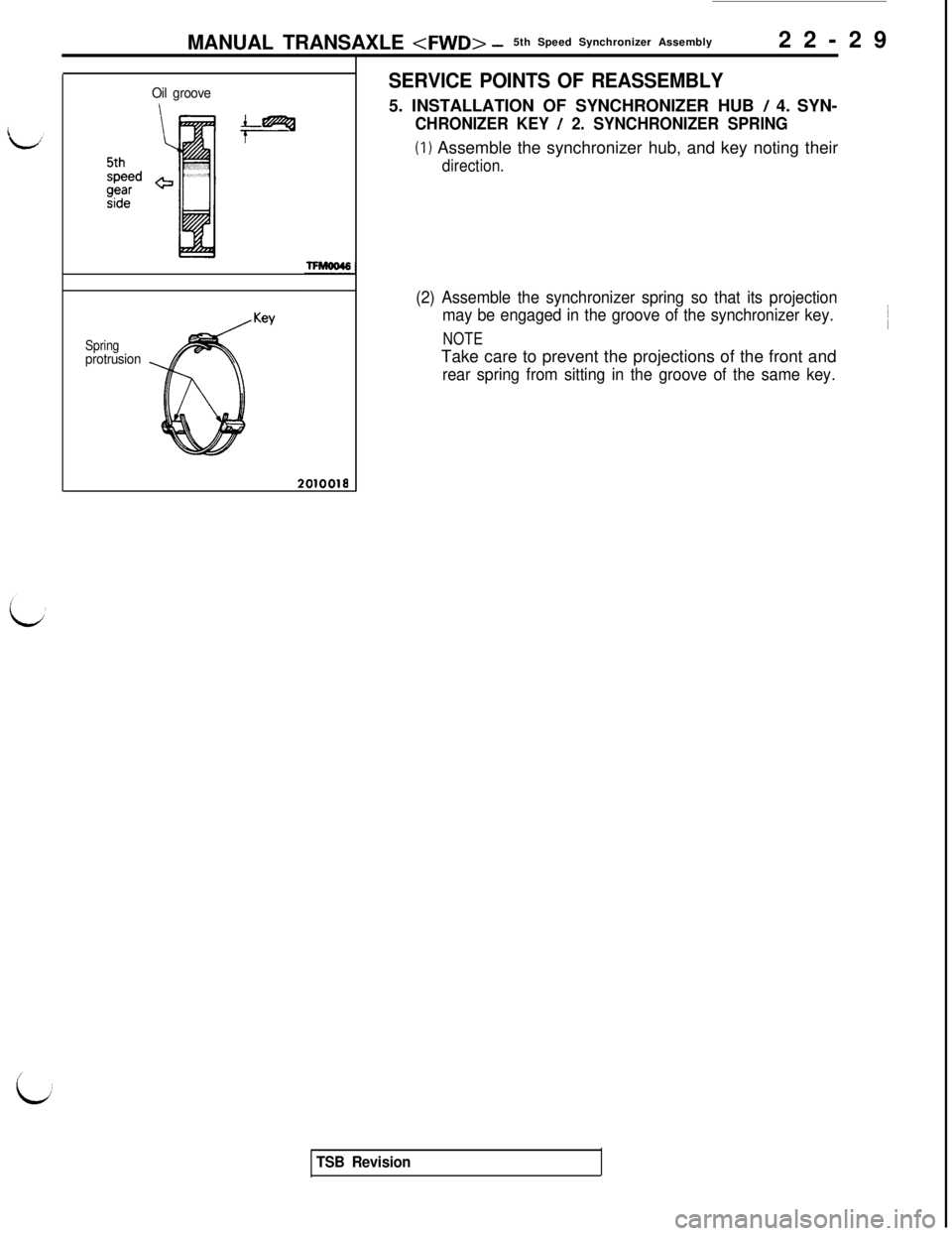 MANUAL TRANSAXLE <FWD> – 5th Speed Synchronizer Assembly 22-29

Oil groove

5th speed gear side

TFM0046

Key

Spring protrusion

2010018

SERVICE POINTS OF REASSEMBLY

5. INSTALLATION OF SYNCHRONIZER HUB / 4. SYNCHRONIZER KEY / 2. SYNCHRONIZER SPRING

(1) Assemble the synchronizer hub, and key noting their direction.

(2) Assemble the synchronizer spring so that its projection may be engaged in the groove of the synchronizer key.

NOTE
Take care to prevent the projections of the front and rear spring from sitting in the groove of the same key.

TSB Revision

carmanualsonline.info